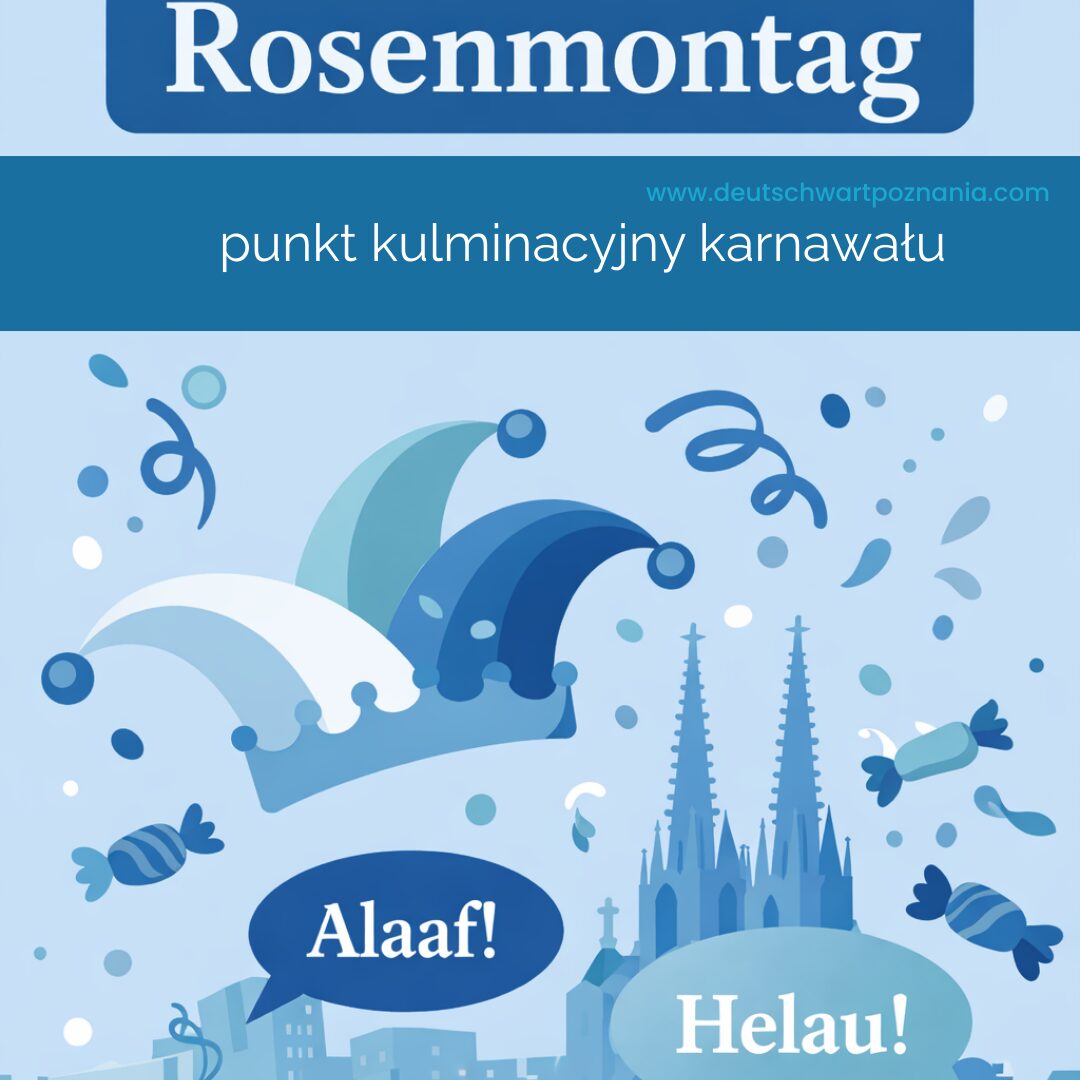 Rosenmontag

www.deutschwartpoznania.com

punkt kulminacyjny karnawału

Alaaf!

Helau!